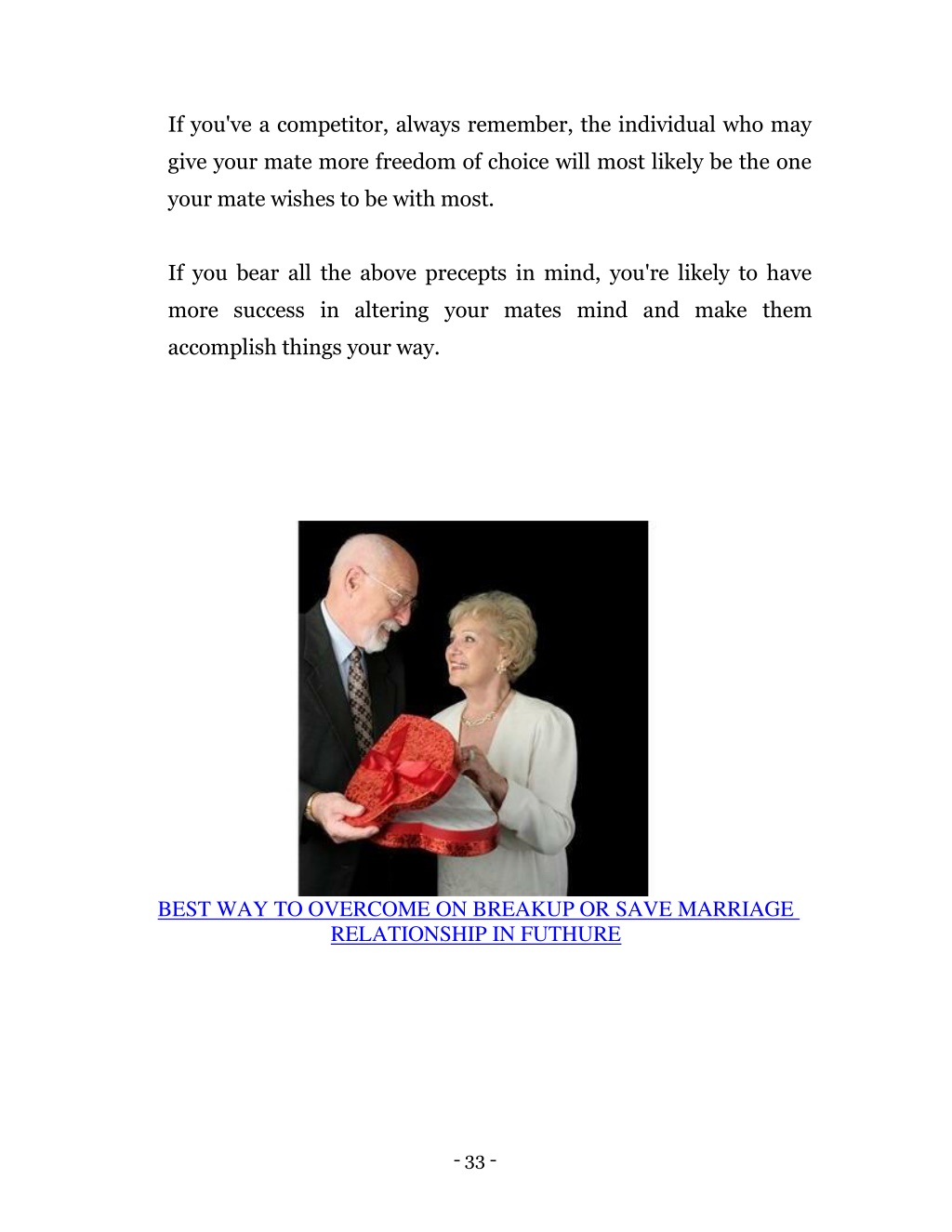 If you've a competitor, always remember, the individual who may give your mate more freedom of choice will most likely be the one your mate wishes to be with most.

If you bear all the above precepts in mind, you're likely to have more success in altering your mates mind and make them accomplish things your way.

BEST WAY TO OVERCOME ON BREAKUP OR SAVE MARRIAGE RELATIONSHIP IN FUTHURE

- 33 -